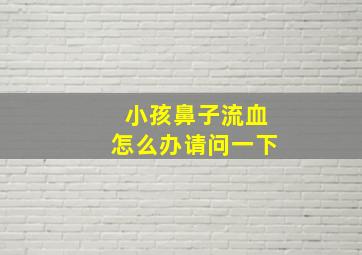 小孩鼻子流血
怎么办请问一下